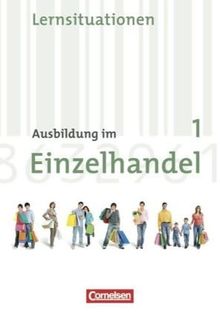 Lernsituationen

Ausbildung im
1
Einzelhandel

Cornelsen